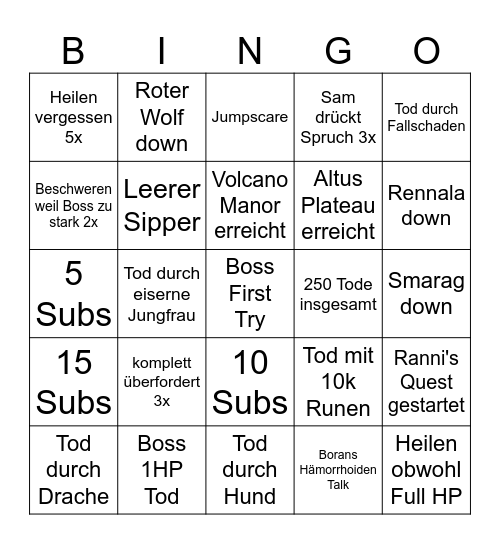 | B | I | N | G | O |
|---|---|---|---|---|
| Heilen vergessen 5x | Roter Wolf down | Jumpscare | Sam drückt Spruch 3x | Tod durch Fallschaden |
| Beschweren weil Boss zu stark 2x | Leerer Sipper | Volcano Manor erreicht | Altus Plateau erreicht | Rennala down |
| 5 Subs | Tod durch eiserne Jungfrau | Boss First Try | 250 Tode insgesamt | Smarag down |
| 15 Subs | komplett überfordert 3x | 10 Subs | Tod mit 10k Runen | Ranni's Quest gestartet |
| Tod durch Drache | Boss 1HP Tod | Tod durch Hund | Borans Hämorrhoiden Talk | Heilen obwohl Full HP |